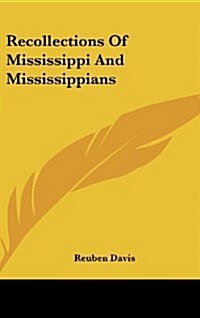 Recollections Of Mississippi And Mississippians

Reuben Davis